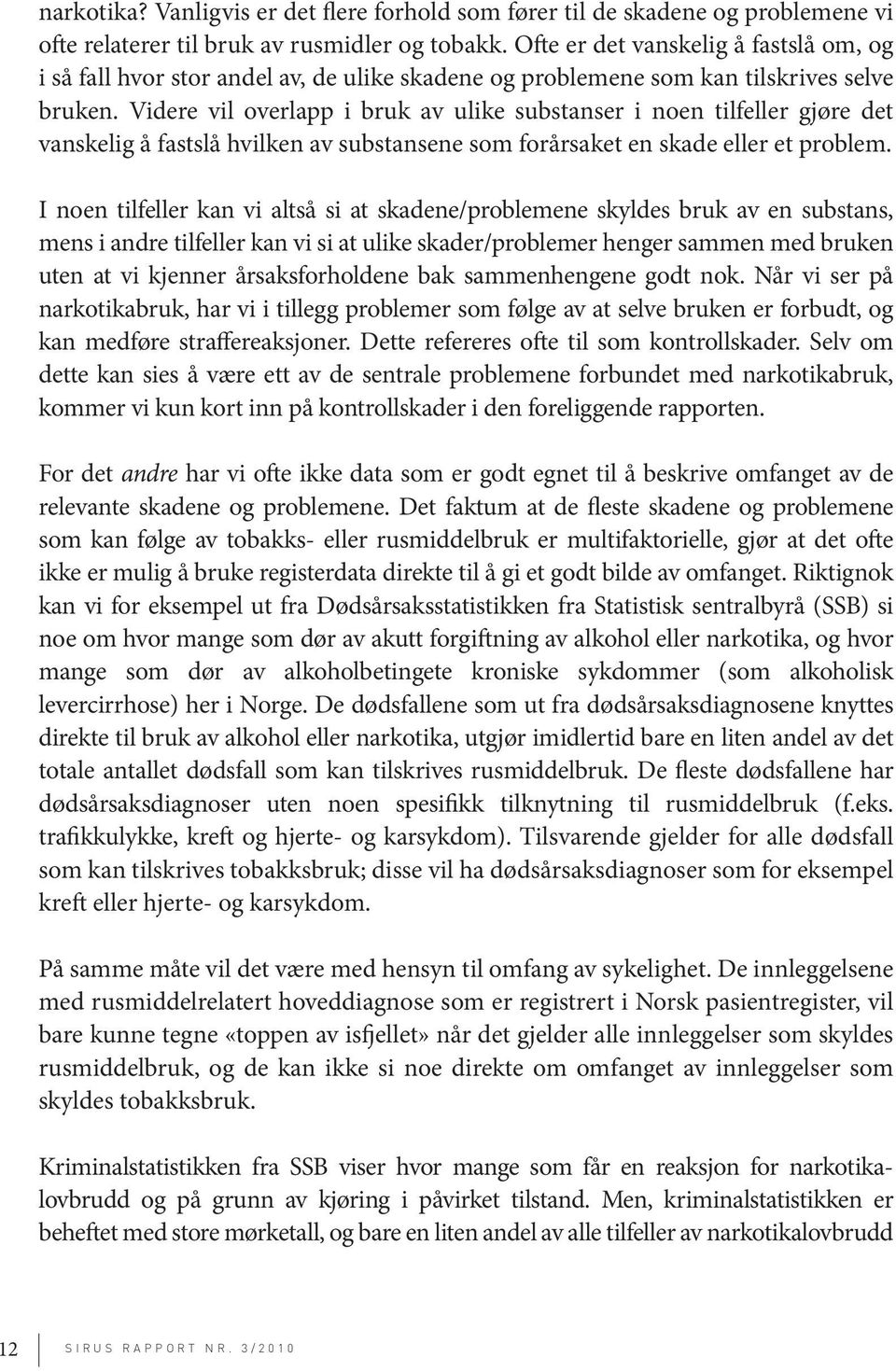 narkotika? Vanligvis er det flere forhold som fører til de skadene og problemene vi ofte relaterer til bruk av rusmidler og tobakk. Ofte er det vanskelig å fastslå om, og i så fall hvor stor andel av, de ulike skadene og problemene som kan tilskrives selve bruken. Videre vil overlapp i bruk av ulike substanser i noen tilfeller gjøre det vanskelig å fastslå hvilken av substansene som forårsaket en skade eller et problem.

I noen tilfeller kan vi altså si at skadene/problemene skyldes bruk av en substans, mens i andre tilfeller kan vi si at ulike skader/problemer henger sammen med bruken uten at vi kjenner årsaksforholdene bak sammenhengene godt nok. Når vi ser på narkotikabruk, har vi i tillegg problemer som følge av at selve bruken er forbudt, og kan medføre straffereaksjoner. Dette refereres ofte til som kontrollskader. Selv om dette kan sies å være ett av de sentrale problemene forbundet med narkotikabruk, kommer vi kun kort inn på kontrollskader i den foreliggende rapporten.

For det andre har vi ofte ikke data som er godt egnet til å beskrive omfanget av de relevante skadene og problemene. Det faktum at de fleste skadene og problemene som kan følge av tobakks- eller rusmiddelbruk er multifaktorielle, gjør at det ofte ikke er mulig å bruke registerdata direkte til å gi et godt bilde av omfanget. Riktignok kan vi for eksempel ut fra Dødsårsaksstatistikken fra Statistisk sentralbyrå (SSB) si noe om hvor mange som dør av akutt forgiftning av alkohol eller narkotika, og hvor mange som dør av alkoholbetingete kroniske sykdommer (som alkoholisk levercirrhose) her i Norge. De dødsfallene som ut fra dødsårsaksdiagnosene knyttes direkte til bruk av alkohol eller narkotika, utgjør imidlertid bare en liten andel av det totale antallet dødsfall som kan tilskrives rusmiddelbruk. De fleste dødsfallene har dødsårsaksdiagnoser uten noen spesifikk tilknytning til rusmiddelbruk (f.eks. trafikkulykke, kreft og hjerte- og karsykdom). Tilsvarende gjelder for alle dødsfall som kan tilskrives tobakksbruk; disse vil ha dødsårsaksdiagnoser som for eksempel kreft eller hjerte- og karsykdom.

På samme måte vil det være med hensyn til omfang av sykelighet. De innleggelsene med rusmiddelrelatert hoveddiagnose som er registrert i Norsk pasientregister, vil bare kunne tegne «toppen av isfjellet» når det gjelder alle innleggelser som skyldes rusmiddelbruk, og de kan ikke si noe direkte om omfanget av innleggelser som skyldes tobakksbruk.

Kriminalstatistikken fra SSB viser hvor mange som får en reaksjon for narkotikalovbrudd og på grunn av kjøring i påvirket tilstand. Men, kriminalstatistikken er beheftet med store mørketall, og bare en liten andel av alle tilfeller av narkotikalovbrudd

12 SIRUS RAPPORT NR. 3/2010